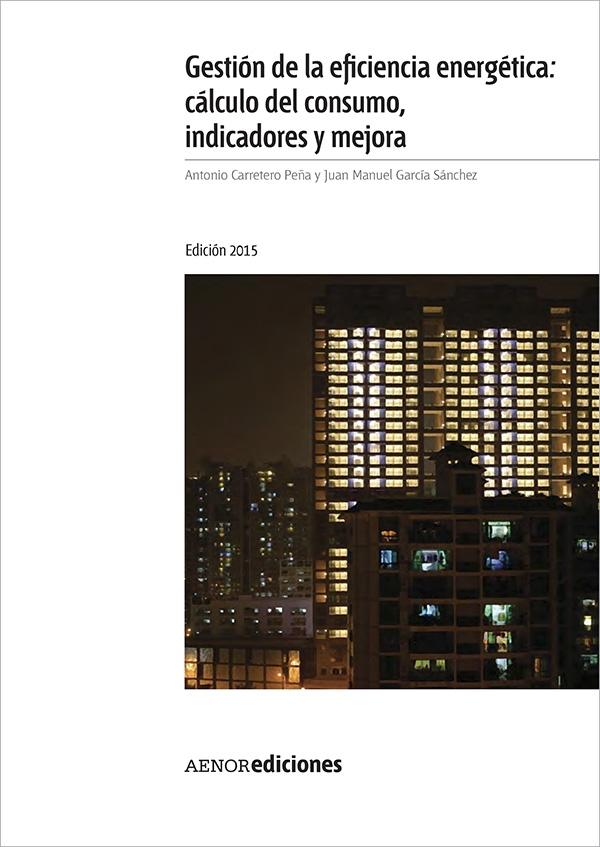 Gestión de la eficiencia energética: cálculo del consumo, indicadores y mejora

Antonio Carretero Peña y Juan Manuel García Sánchez

Edición 2015

AENORediciones